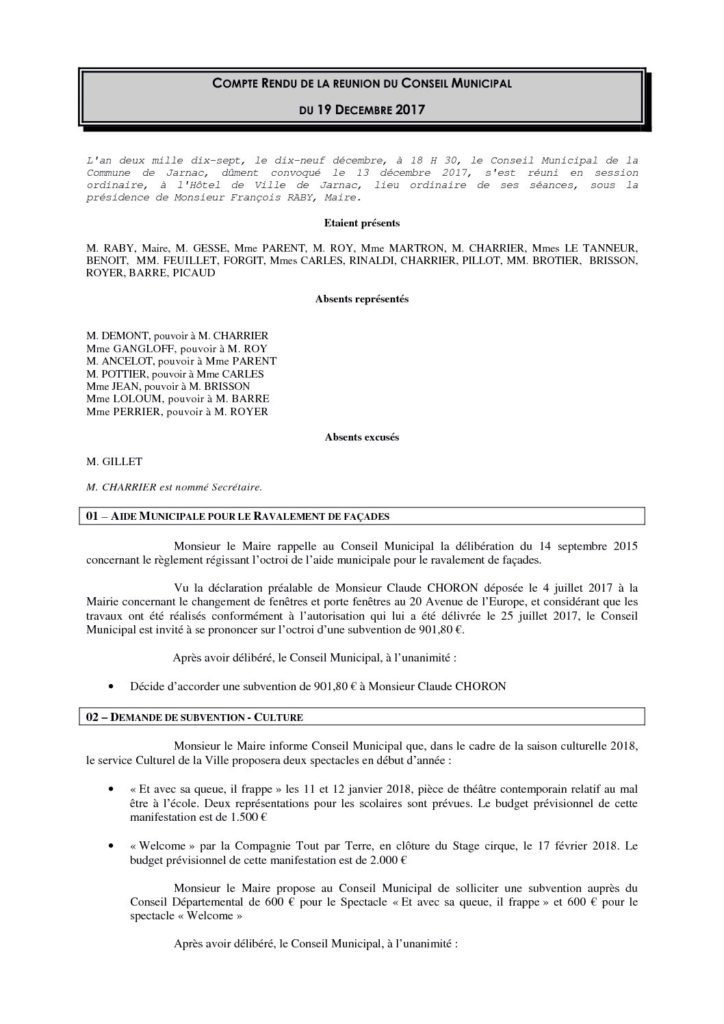 COMPTE RENDU DE LA REUNION DU CONSEIL MUNICIPAL

DU 19 DECEMBRE 2017

L'an deux mille dix-sept, le dix-neuf décembre, à 18 H 30, le Conseil Municipal de la Commune de Jarnac, dûment convoqué le 13 décembre 2017, s'est réuni en session ordinaire, à l'Hôtel de Ville de Jarnac, lieu ordinaire de ses séances, sous la présidence de Monsieur François RABY, Maire.

Etaient présents

M. RABY, Maire, M. GESSE, Mme PARENT, M. ROY, Mme MARTRON, M. CHARRIER, Mmes LE TANNEUR, BENOIT, MM. FEUILLET, FORGIT, Mmes CARLES, RINALDI, CHARRIER, PILLOT, MM. BROTIER, BRISSON, ROYER, BARRE, PICAUD

Absents représentés

M. DEMONT, pouvoir à M. CHARRIER
Mme GANGLOFF, pouvoir à M. ROY
M. ANCELOT, pouvoir à Mme PARENT
M. POTTIER, pouvoir à Mme CARLES
Mme JEAN, pouvoir à M. BRISSON
Mme LOLOUM, pouvoir à M. BARRE
Mme PERRIER, pouvoir à M. ROYER

Absents excusés

M. GILLET

M. CHARRIER est nommé Secrétaire.

01 – AIDE MUNICIPALE POUR LE RAVALEMENT DE FAÇADES

Monsieur le Maire rappelle au Conseil Municipal la délibération du 14 septembre 2015 concernant le règlement régissant l'octroi de l'aide municipale pour le ravalement de façades.

Vu la déclaration préalable de Monsieur Claude CHORON déposée le 4 juillet 2017 à la Mairie concernant le changement de fenêtres et porte fenêtres au 20 Avenue de l'Europe, et considérant que les travaux ont été réalisés conformément à l'autorisation qui lui a été délivrée le 25 juillet 2017, le Conseil Municipal est invité à se prononcer sur l'octroi d'une subvention de 901,80 €.

Après avoir délibéré, le Conseil Municipal, à l'unanimité :

• Décide d'accorder une subvention de 901,80 € à Monsieur Claude CHORON

02 – DEMANDE DE SUBVENTION - CULTURE

Monsieur le Maire informe Conseil Municipal que, dans le cadre de la saison culturelle 2018, le service Culturel de la Ville proposera deux spectacles en début d'année :

• « Et avec sa queue, il frappe » les 11 et 12 janvier 2018, pièce de théâtre contemporain relatif au mal être à l'école. Deux représentations pour les scolaires sont prévues. Le budget prévisionnel de cette manifestation est de 1.500 €

• « Welcome » par la Compagnie Tout par Terre, en clôture du Stage cirque, le 17 février 2018. Le budget prévisionnel de cette manifestation est de 2.000 €

Monsieur le Maire propose au Conseil Municipal de solliciter une subvention auprès du Conseil Départemental de 600 € pour le Spectacle « Et avec sa queue, il frappe » et 600 € pour le spectacle « Welcome »

Après avoir délibéré, le Conseil Municipal, à l'unanimité :